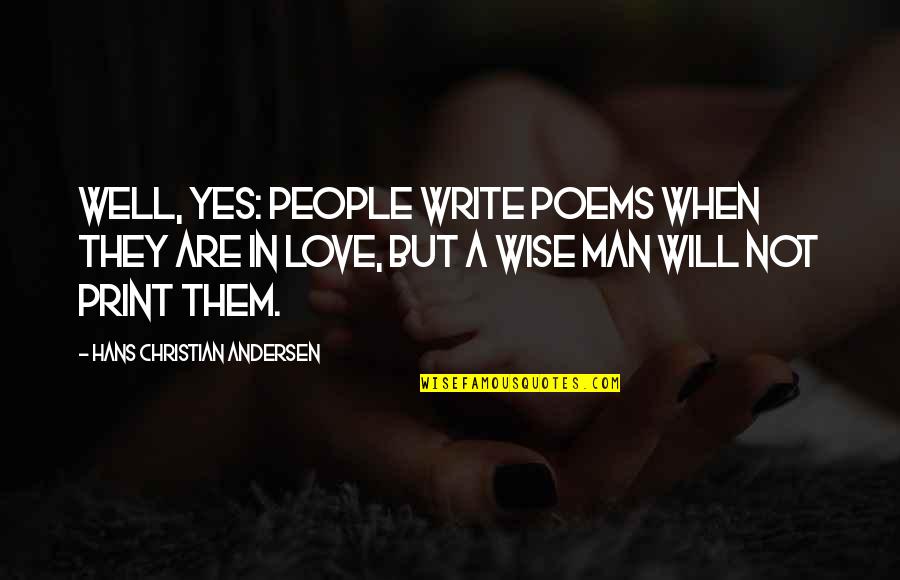 WELL, YES: PEOPLE WRITE POEMS WHEN THEY ARE IN LOVE, BUT A WISE MAN WILL NOT PRINT THEM.

- HANS CHRISTIAN ANDERSEN

WISEFAMOUSQUOTES.COM